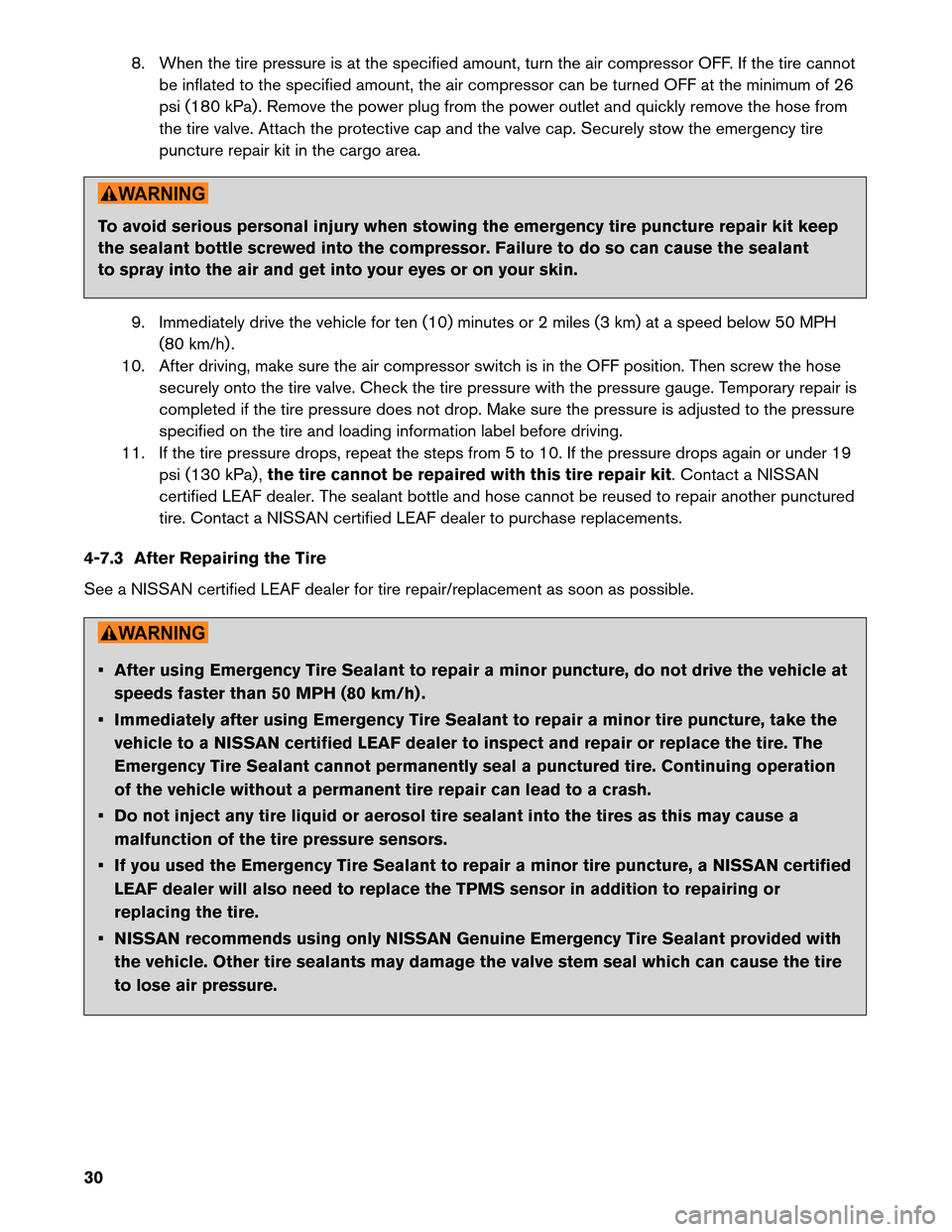 8. When the tire pressure is at the specified amount, turn the air compressor OFF. If the tire cannot be inflated to the specified amount, the air compressor can be turned OFF at the minimum of 26 psi (180 kPa). Remove the power plug from the power outlet and quickly remove the hose from the tire valve. Attach the protective cap and the valve cap. Securely stow the emergency tire puncture repair kit in the cargo area.

WARNING

To avoid serious personal injury when stowing the emergency tire puncture repair kit keep the sealant bottle screwed into the compressor. Failure to do so can cause the sealant to spray into the air and get into your eyes or on your skin.

9. Immediately drive the vehicle for ten (10) minutes or 2 miles (3 km) at a speed below 50 MPH (80 km/h).
10. After driving, make sure the air compressor switch is in the OFF position. Then screw the hose securely onto the tire valve. Check the tire pressure with the pressure gauge. Temporary repair is completed if the tire pressure does not drop. Make sure the pressure is adjusted to the pressure specified on the tire and loading information label before driving.
11. If the tire pressure drops, repeat the steps from 5 to 10. If the pressure drops again or under 19 psi (130 kPa), the tire cannot be repaired with this tire repair kit. Contact a NISSAN certified LEAF dealer. The sealant bottle and hose cannot be reused to repair another punctured tire. Contact a NISSAN certified LEAF dealer to purchase replacements.

4-7.3 After Repairing the Tire

See a NISSAN certified LEAF dealer for tire repair/replacement as soon as possible.

WARNING

▪ After using Emergency Tire Sealant to repair a minor puncture, do not drive the vehicle at speeds faster than 50 MPH (80 km/h).
▪ Immediately after using Emergency Tire Sealant to repair a minor tire puncture, take the vehicle to a NISSAN certified LEAF dealer to inspect and repair or replace the tire. The Emergency Tire Sealant cannot permanently seal a punctured tire. Continuing operation of the vehicle without a permanent tire repair can lead to a crash.
▪ Do not inject any tire liquid or aerosol tire sealant into the tires as this may cause a malfunction of the tire pressure sensors.
▪ If you used the Emergency Tire Sealant to repair a minor tire puncture, a NISSAN certified LEAF dealer will also need to replace the TPMS sensor in addition to repairing or replacing the tire.
▪ NISSAN recommends using only NISSAN Genuine Emergency Tire Sealant provided with the vehicle. Other tire sealants may damage the valve stem seal which can cause the tire to lose air pressure.

30

carmanualsonline.info